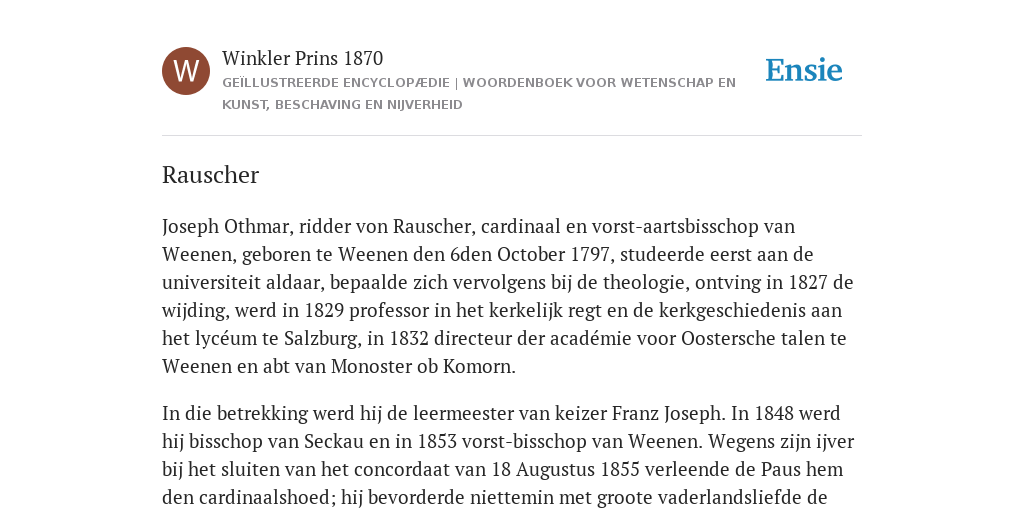 W

Winkler Prins 1870

GEÏLLUSTREERDE ENCYCLOPÆDIE | WOORDENBOEK VOOR WETENSCHAP EN KUNST, BESCHAVING EN NIJVERHEID

Ensie

Rauscher

Joseph Othmar, ridder von Rauscher, cardinaal en vorst-aartsbisschop van Weenen, geboren te Weenen den 6den October 1797, studeerde eerst aan de universiteit aldaar, bepaalde zich vervolgens bij de theologie, ontving in 1827 de wijding, werd in 1829 professor in het kerkelijk regt en de kerkgeschiedenis aan het lycéum te Salzburg, in 1832 directeur der académie voor Oostersche talen te Weenen en abt van Monoster ob Komorn.

In die betrekking werd hij de leermeester van keizer Franz Joseph. In 1848 werd hij bisschop van Seckau en in 1853 vorst-bisschop van Weenen. Wegens zijn ijver bij het sluiten van het concordaat van 18 Augustus 1855 verleende de Paus hem den cardinaalshoed; hij bevorderde niettemin met groote vaderlandsliefde de